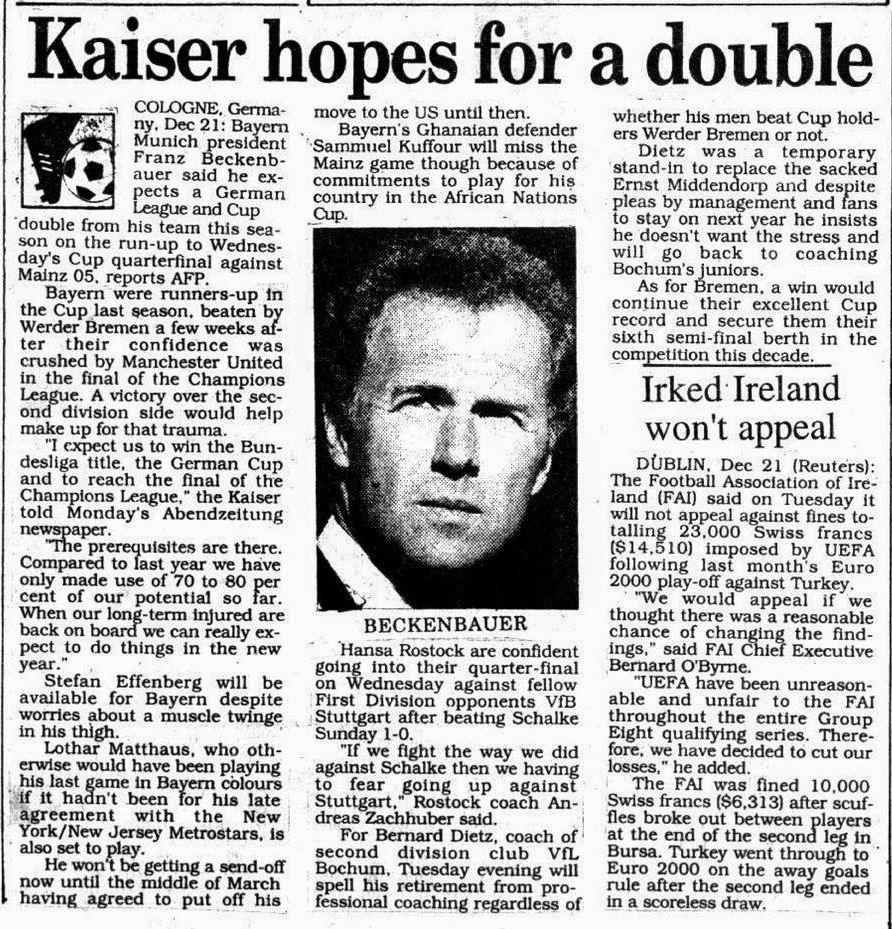 Kaiser hopes for a double

COLOGNE, Germany, Dec 21: Bayern Munich president Franz Beckenbauer said he expects a German League and Cup double from his team this season on the run-up to Wednesday's Cup quarterfinal against Mainz 05, reports AFP.

Bayern were runners-up in the Cup last season, beaten by Werder Bremen a few weeks after their confidence was crushed by Manchester United in the final of the Champions League. A victory over the second division side would help make up for that trauma.

"I expect us to win the Bundesliga title, the German Cup and to reach the final of the Champions League," the Kaiser told Monday's Abendzeitung newspaper.

"The prerequisites are there. Compared to last year we have only made use of 70 to 80 per cent of our potential so far. When our long-term injured are back on board we can really expect to do things in the new year."

Stefan Effenberg will be available for Bayern despite worries about a muscle twinge in his thigh.

Lothar Matthaus, who otherwise would have been playing his last game in Bayern colours if it hadn't been for his late agreement with the New York/New Jersey Metrostars, is also set to play.

He won't be getting a send-off now until the middle of March having agreed to put off his move to the US until then.

Bayern's Ghanaian defender Sammuel Kuffour will miss the Mainz game though because of commitments to play for his country in the African Nations Cup.

BECKENBAUER

Hansa Rostock are confident going into their quarter-final on Wednesday against fellow First Division opponents VfB Stuttgart after beating Schalke Sunday 1-0.

"If we fight the way we did against Schalke then we having to fear going up against Stuttgart," Rostock coach Andreas Zachhuber said.

For Bernard Dietz, coach of second division club VfL Bochum, Tuesday evening will spell his retirement from professional coaching regardless of whether his men beat Cup holders Werder Bremen or not.

Dietz was a temporary stand-in to replace the sacked Ernst Middendorp and despite pleas by management and fans to stay on next year he insists he doesn't want the stress and will go back to coaching Bochum's juniors.

As for Bremen, a win would continue their excellent Cup record and secure them their sixth semi-final berth in the competition this decade.

Irked Ireland won't appeal

DUBLIN, Dec 21 (Reuters): The Football Association of Ireland (FAI) said on Tuesday it will not appeal against fines totalling 23,000 Swiss francs ($14,510) imposed by UEFA following last month's Euro 2000 play-off against Turkey.

"We would appeal if we thought there was a reasonable chance of changing the findings," said FAI Chief Executive Bernard O'Byrne.

"UEFA have been unreasonable and unfair to the FAI throughout the entire Group Eight qualifying series. Therefore, we have decided to cut our losses," he added.

The FAI was fined 10,000 Swiss francs ($6,313) after scuffles broke out between players at the end of the second leg in Bursa. Turkey went through to Euro 2000 on the away goals rule after the second leg ended in a scoreless draw.